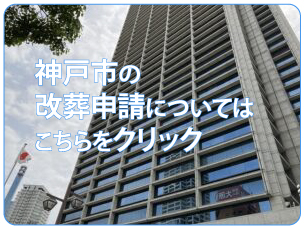 神戸市の
改葬申請については
こちらをクリック